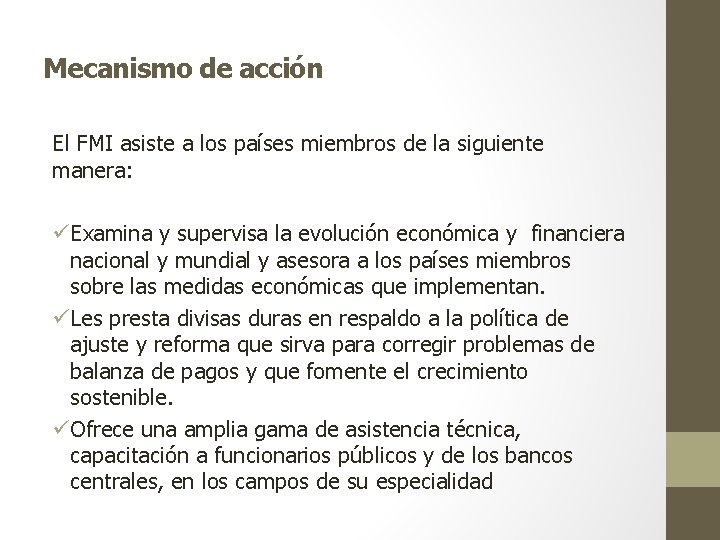 Mecanismo de acción

El FMI asiste a los países miembros de la siguiente manera:

✓Examina y supervisa la evolución económica y financiera nacional y mundial y asesora a los países miembros sobre las medidas económicas que implementan.
✓Les presta divisas duras en respaldo a la política de ajuste y reforma que sirva para corregir problemas de balanza de pagos y que fomente el crecimiento sostenible.
✓Ofrece una amplia gama de asistencia técnica, capacitación a funcionarios públicos y de los bancos centrales, en los campos de su especialidad